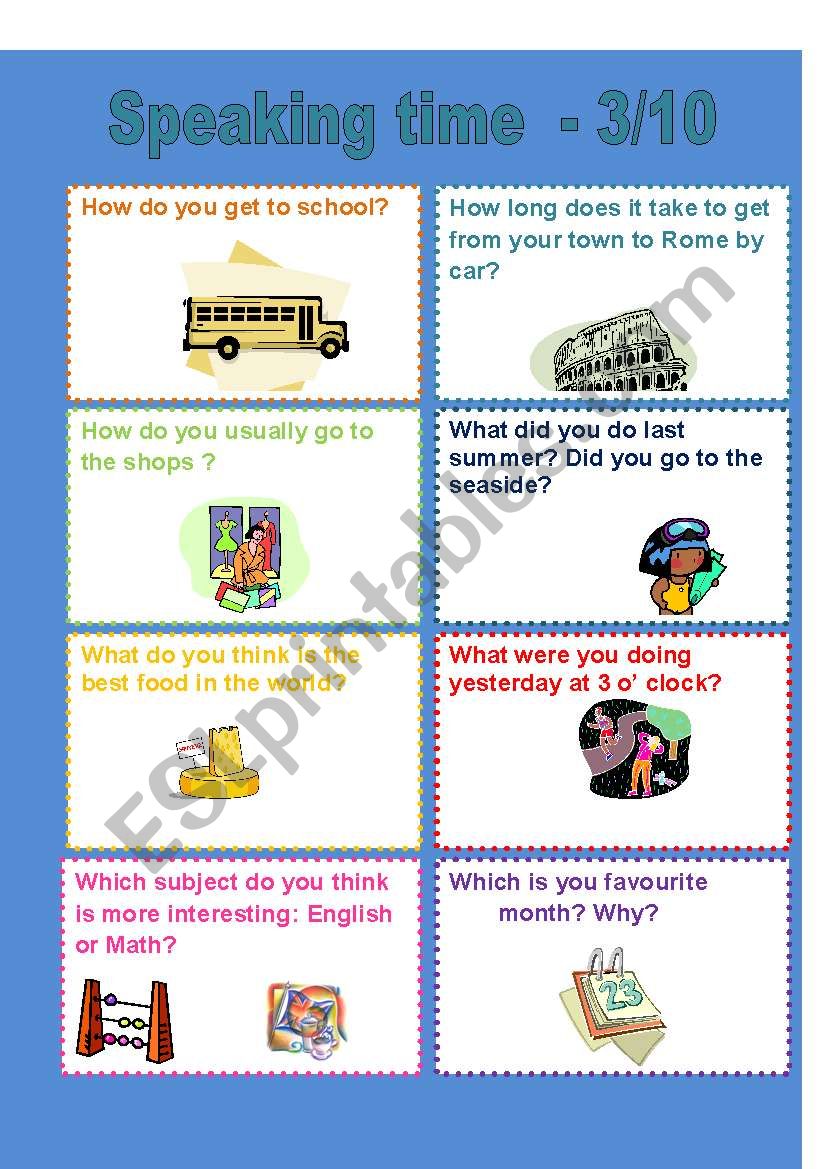 Speaking time - 3/10

How do you get to school?

How long does it take to get from your town to Rome by car?

How do you usually go to the shops ?

What did you do last summer? Did you go to the seaside?

What do you think is the best food in the world?

What were you doing yesterday at 3 o' clock?

Which subject do you think is more interesting: English or Math?

Which is you favourite month? Why?

23

ESLprintables.com